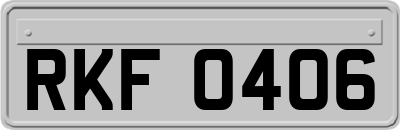 RKF 0406